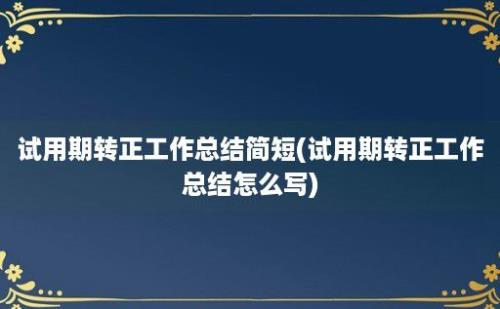 试用期转正工作总结简短(试用期转正工作总结怎么写)